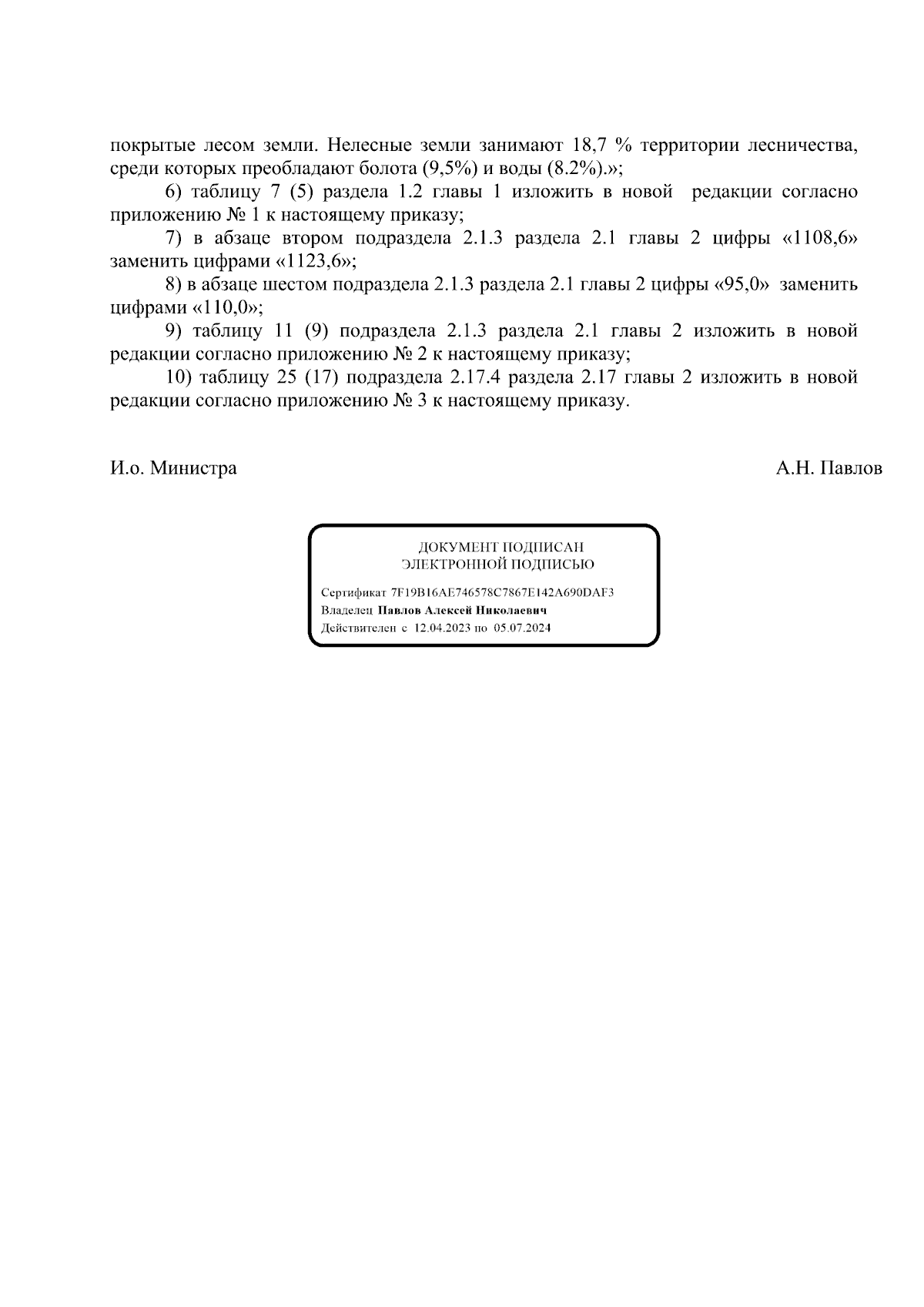 покрытые лесом земли. Нелесные земли занимают 18,7 % территории лесничества, среди которых преобладают болота (9,5%) и воды (8.2%).»;

6) таблицу 7 (5) раздела 1.2 главы 1 изложить в новой редакции согласно приложению № 1 к настоящему приказу;

7) в абзаце втором подраздела 2.1.3 раздела 2.1 главы 2 цифры «1108,6» заменить цифрами «1123,6»;

8) в абзаце шестом подраздела 2.1.3 раздела 2.1 главы 2 цифры «95,0» заменить цифрами «110,0»;

9) таблицу 11 (9) подраздела 2.1.3 раздела 2.1 главы 2 изложить в новой редакции согласно приложению № 2 к настоящему приказу;

10) таблицу 25 (17) подраздела 2.17.4 раздела 2.17 главы 2 изложить в новой редакции согласно приложению № 3 к настоящему приказу.

И.о. Министра

А.Н. Павлов

ДОКУМЕНТ ПОДПИСАН
ЭЛЕКТРОННОЙ ПОДПИСЬЮ

Сертификат 7F19B16AE746578C7867E142A690DAF3
Владелец Павлов Алексей Николаевич
Действителен с 12.04.2023 по 05.07.2024